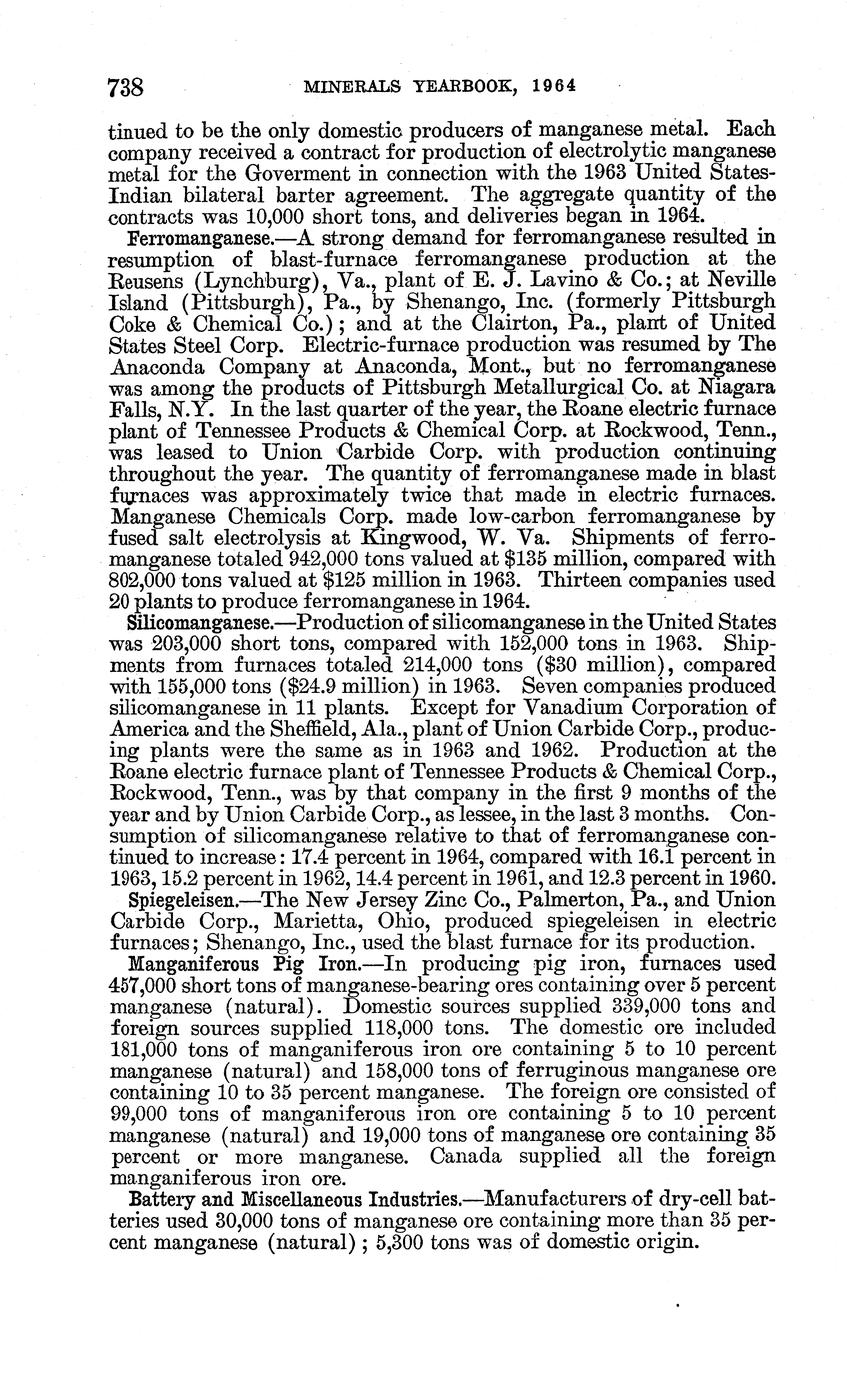 738 MINERALS YEARBOOK, 1964

tinued to be the only domestic producers of manganese metal. Each company received a contract for production of electrolytic manganese metal for the Goverment in connection with the 1963 United States-Indian bilateral barter agreement. The aggregate quantity of the contracts was 10,000 short tons, and deliveries began in 1964.

Ferromanganese.—A strong demand for ferromanganese resulted in resumption of blast-furnace ferromanganese production at the Reusens (Lynchburg), Va., plant of E. J. Lavino & Co.; at Neville Island (Pittsburgh), Pa., by Shenango, Inc. (formerly Pittsburgh Coke & Chemical Co.); and at the Clairton, Pa., plant of United States Steel Corp. Electric-furnace production was resumed by The Anaconda Company at Anaconda, Mont., but no ferromanganese was among the products of Pittsburgh Metallurgical Co. at Niagara Falls, N.Y. In the last quarter of the year, the Roane electric furnace plant of Tennessee Products & Chemical Corp. at Rockwood, Tenn., was leased to Union Carbide Corp. with production continuing throughout the year. The quantity of ferromanganese made in blast furnaces was approximately twice that made in electric furnaces. Manganese Chemicals Corp. made low-carbon ferromanganese by fused salt electrolysis at Kingwood, W. Va. Shipments of ferromanganese totaled 942,000 tons valued at $135 million, compared with 802,000 tons valued at $125 million in 1963. Thirteen companies used 20 plants to produce ferromanganese in 1964.

Silicomanganese.—Production of silicomanganese in the United States was 203,000 short tons, compared with 152,000 tons in 1963. Shipments from furnaces totaled 214,000 tons ($30 million), compared with 155,000 tons ($24.9 million) in 1963. Seven companies produced silicomanganese in 11 plants. Except for Vanadium Corporation of America and the Sheffield, Ala., plant of Union Carbide Corp., producing plants were the same as in 1963 and 1962. Production at the Roane electric furnace plant of Tennessee Products & Chemical Corp., Rockwood, Tenn., was by that company in the first 9 months of the year and by Union Carbide Corp., as lessee, in the last 3 months. Consumption of silicomanganese relative to that of ferromanganese continued to increase: 17.4 percent in 1964, compared with 16.1 percent in 1963, 15.2 percent in 1962, 14.4 percent in 1961, and 12.3 percent in 1960.

Spiegeleisen.—The New Jersey Zinc Co., Palmerton, Pa., and Union Carbide Corp., Marietta, Ohio, produced spiegeleisen in electric furnaces; Shenango, Inc., used the blast furnace for its production.

Manganiferous Pig Iron.—In producing pig iron, furnaces used 457,000 short tons of manganese-bearing ores containing over 5 percent manganese (natural). Domestic sources supplied 339,000 tons and foreign sources supplied 118,000 tons. The domestic ore included 181,000 tons of manganiferous iron ore containing 5 to 10 percent manganese (natural) and 158,000 tons of ferruginous manganese ore containing 10 to 35 percent manganese. The foreign ore consisted of 99,000 tons of manganiferous iron ore containing 5 to 10 percent manganese (natural) and 19,000 tons of manganese ore containing 35 percent or more manganese. Canada supplied all the foreign manganiferous iron ore.

Battery and Miscellaneous Industries.—Manufacturers of dry-cell batteries used 30,000 tons of manganese ore containing more than 35 percent manganese (natural); 5,300 tons was of domestic origin.